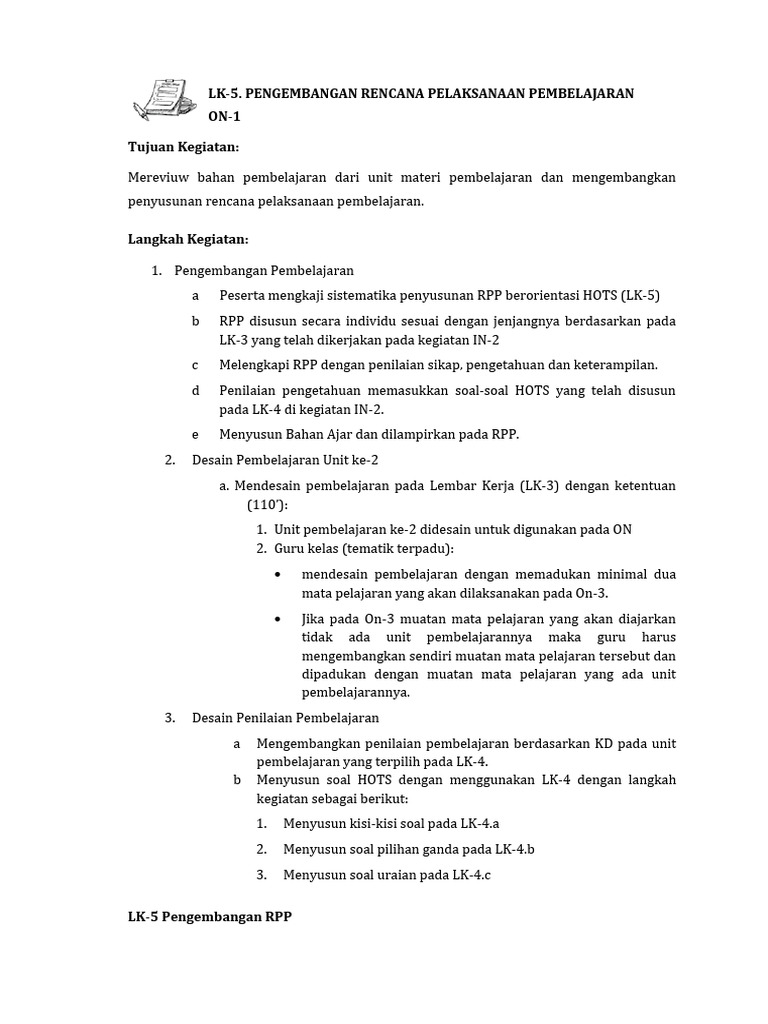 LK-5. PENGEMBANGAN RENCANA PELAKSANAAN PEMBELAJARAN ON-1

Tujuan Kegiatan:

Mereviuw bahan pembelajaran dari unit materi pembelajaran dan mengembangkan penyusunan rencana pelaksanaan pembelajaran.

Langkah Kegiatan:

1. Pengembangan Pembelajaran

a Peserta mengkaji sistematika penyusunan RPP berorientasi HOTS (LK-5)

b RPP disusun secara individu sesuai dengan jenjangnya berdasarkan pada LK-3 yang telah dikerjakan pada kegiatan IN-2

c Melengkapi RPP dengan penilaian sikap, pengetahuan dan keterampilan.

d Penilaian pengetahuan memasukkan soal-soal HOTS yang telah disusun pada LK-4 di kegiatan IN-2.

e Menyusun Bahan Ajar dan dilampirkan pada RPP.

2. Desain Pembelajaran Unit ke-2

a. Mendesain pembelajaran pada Lembar Kerja (LK-3) dengan ketentuan (110'):

1. Unit pembelajaran ke-2 didesain untuk digunakan pada ON
2. Guru kelas (tematik terpadu):

• mendesain pembelajaran dengan memadukan minimal dua mata pelajaran yang akan dilaksanakan pada On-3.

• Jika pada On-3 muatan mata pelajaran yang akan diajarkan tidak ada unit pembelajarannya maka guru harus mengembangkan sendiri muatan mata pelajaran tersebut dan dipadukan dengan muatan mata pelajaran yang ada unit pembelajarannya.

3. Desain Penilaian Pembelajaran

a Mengembangkan penilaian pembelajaran berdasarkan KD pada unit pembelajaran yang terpilih pada LK-4.
b Menyusun soal HOTS dengan menggunakan LK-4 dengan langkah kegiatan sebagai berikut:

1. Menyusun kisi-kisi soal pada LK-4.a

2. Menyusun soal pilihan ganda pada LK-4.b

3. Menyusun soal uraian pada LK-4.c

LK-5 Pengembangan RPP